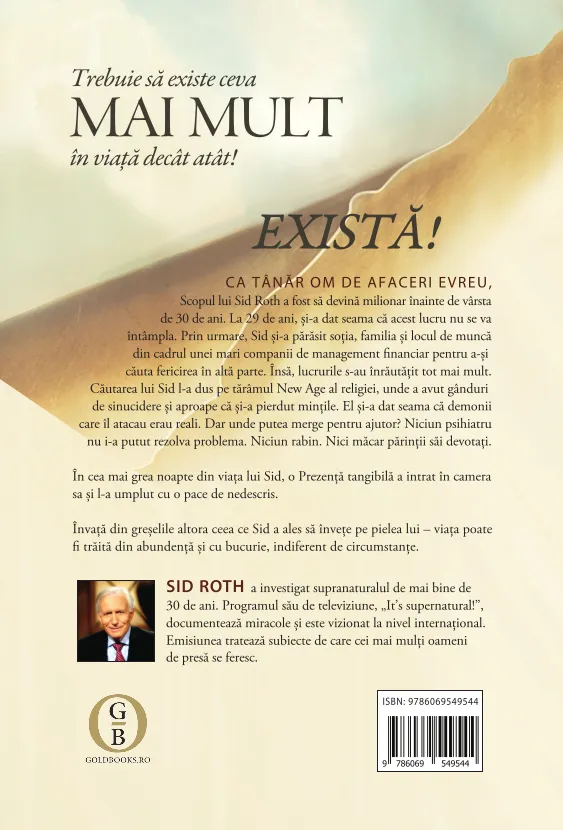 Trebuie să existe ceva
MAI MULT
în viață decât atât!

EXISTĂ!

CA TÂNĂR OM DE AFACERI EVREU, Scopul lui Sid Roth a fost să devină milionar înainte de vârsta de 30 de ani. La 29 de ani, și-a dat seama că acest lucru nu se va întâmpla. Prin urmare, Sid și-a părăsit soția, familia și locul de muncă din cadrul unei mari companii de management financiar pentru a-și căuta fericirea în altă parte. Însă, lucrurile s-au înrăutățit tot mai mult. Căutarea lui Sid l-a dus pe tărâmul New Age al religiei, unde a avut gânduri de sinucidere și aproape că și-a pierdut mințile. El și-a dat seama că demonii care îl atacau erau reali. Dar unde putea merge pentru ajutor? Niciun psihiatru nu i-a putut rezolva problema. Niciun rabin. Nici măcar părinții săi devotați.

În cea mai grea noapte din viața lui Sid, o Prezență tangibilă a intrat în camera sa și l-a umplut cu o pace de nedescris.

Învață din greșelile altora ceea ce Sid a ales să învețe pe pielea lui – viața poate fi trăită din abundență și cu bucurie, indiferent de circumstanțe.

SID ROTH a investigat supranaturalul de mai bine de 30 de ani. Programul său de televiziune, „It's supernatural!", documentează miracole și este vizionat la nivel internațional. Emisiunea tratează subiecte de care cei mai mulți oameni de presă se feresc.

G
B
GOLDBOOKS.RO

ISBN: 9786069549544
9 786069 549544